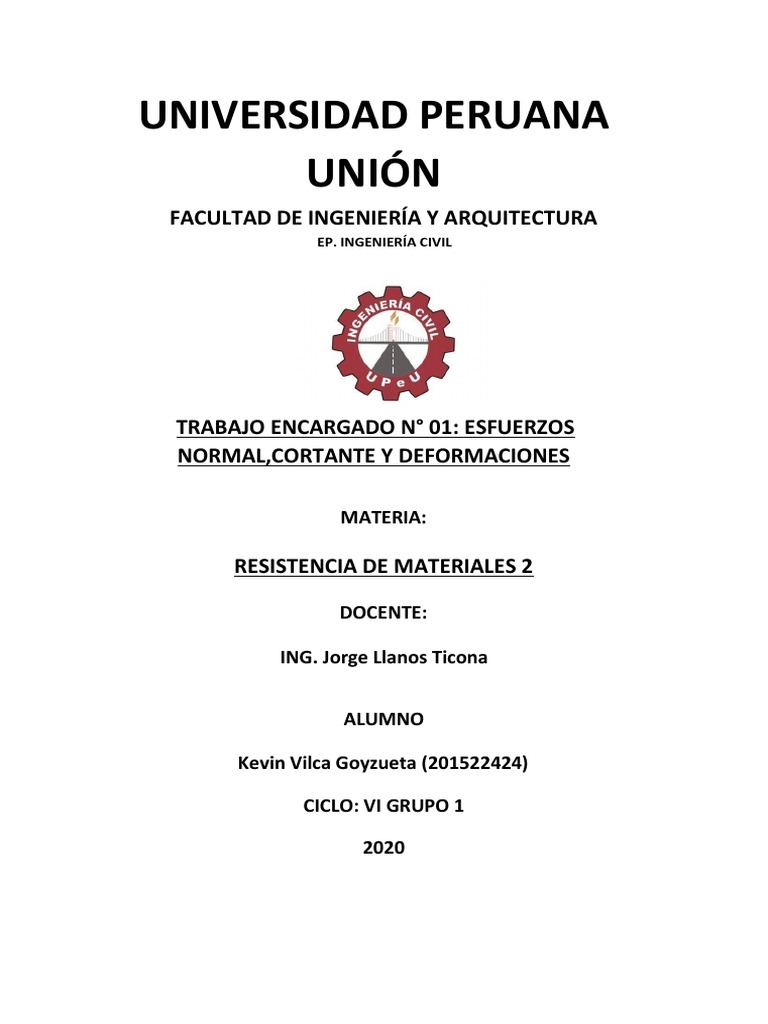 UNIVERSIDAD PERUANA UNIÓN

FACULTAD DE INGENIERÍA Y ARQUITECTURA

EP. INGENIERÍA CIVIL

INGENIERÍA CIVIL

UPeU

TRABAJO ENCARGADO N° 01: ESFUERZOS NORMAL,CORTANTE Y DEFORMACIONES

MATERIA:

RESISTENCIA DE MATERIALES 2

DOCENTE:

ING. Jorge Llanos Ticona

ALUMNO

Kevin Vilca Goyzueta (201522424)

CICLO: VI GRUPO 1

2020